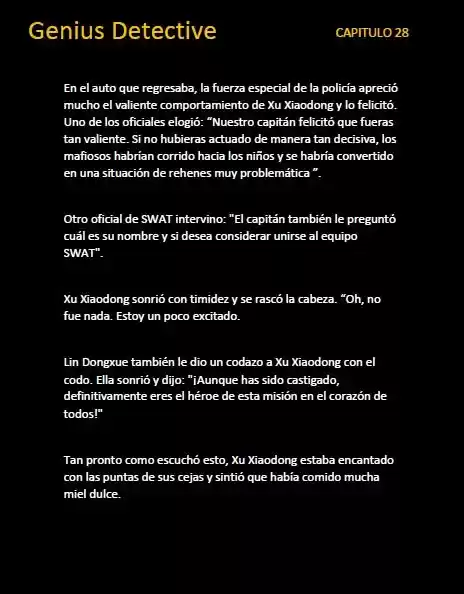 Genius Detective

CAPITULO 28

En el auto que regresaba, la fuerza especial de la policía apreció mucho el valiente comportamiento de Xu Xiaodong y lo felicitó. Uno de los oficiales elogió: “Nuestro capitán felicitó que fueras tan valiente. Si no hubieras actuado de manera tan decisiva, los mafiosos habrían corrido hacia los niños y se habría convertido en una situación de rehenes muy problemática ”.

Otro oficial de SWAT intervino: "El capitán también le preguntó cuál es su nombre y si desea considerar unirse al equipo SWAT".

Xu Xiaodong sonrió con timidez y se rascó la cabeza. “Oh, no fue nada. Estoy un poco excitado.

Lin Dongxue también le dio un codazo a Xu Xiaodong con el codo. Ella sonrió y dijo: "¡Aunque has sido castigado, definitivamente eres el héroe de esta misión en el corazón de todos!"

Tan pronto como escuchó esto, Xu Xiaodong estaba encantado con las puntas de sus cejas y sintió que había comido mucha miel dulce.